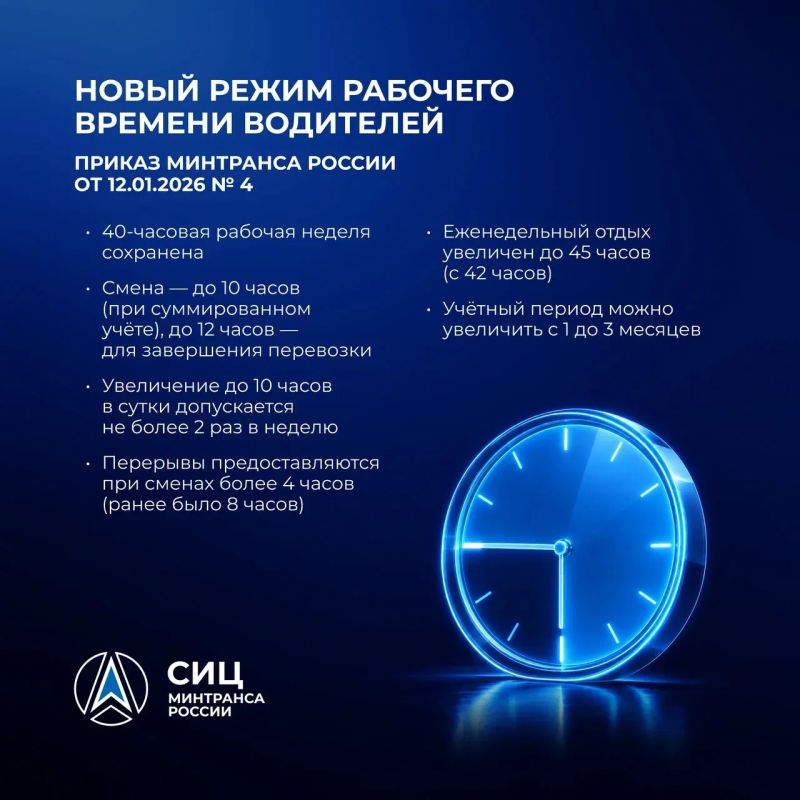 НОВЫЙ РЕЖИМ РАБОЧЕГО ВРЕМЕНИ ВОДИТЕЛЕЙ

ПРИКАЗ МИНТРАНСА РОССИИ ОТ 12.01.2026 № 4

• 40-часовая рабочая неделя сохранена

• Смена — до 10 часов (при суммированном учёте), до 12 часов — для завершения перевозки

• Увеличение до 10 часов в сутки допускается не более 2 раз в неделю

• Перерывы предоставляются при сменах более 4 часов (ранее было 8 часов)

• Еженедельный отдых увеличен до 45 часов (с 42 часов)

• Учётный период можно увеличить с 1 до 3 месяцев

СИЦ
МИНТРАНСА
РОССИИ